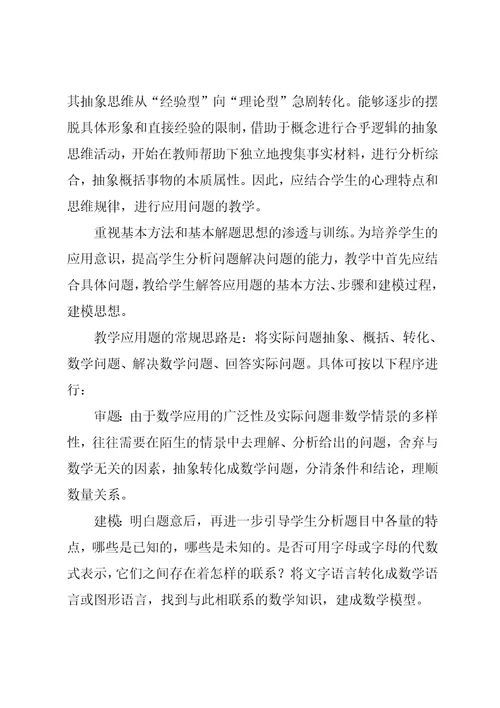 其抽象思维从“经验型”向“理论型”急剧转化。能够逐步的摆脱具体形象和直接经验的限制，借助于概念进行合乎逻辑的抽象思维活动，开始在教师帮助下独立地搜集事实材料，进行分析综合，抽象概括事物的本质属性。因此，应结合学生的心理特点和思维规律，进行应用问题的教学。

重视基本方法和基本解题思想的渗透与训练。为培养学生的应用意识，提高学生分析问题解决问题的能力，教学中首先应结合具体问题，教给学生解答应用题的基本方法、步骤和建模过程，建模思想。

教学应用题的常规思路是：将实际问题抽象、概括、转化、数学问题、解决数学问题、回答实际问题。具体可按以下程序进行：

审题：由于数学应用的广泛性及实际问题非数学情景的多样性，往往需要在陌生的情景中去理解、分析给出的问题，舍弃与数学无关的因素，抽象转化成数学问题，分清条件和结论，理顺数量关系。

建模：明白题意后，再进一步引导学生分析题目中各量的特点，哪些是已知的，哪些是未知的。是否可用字母或字母的代数式表示，它们之间存在着怎样的联系？将文字语言转化成数学语言或图形语言，找到与此相联系的数学知识，建成数学模型。